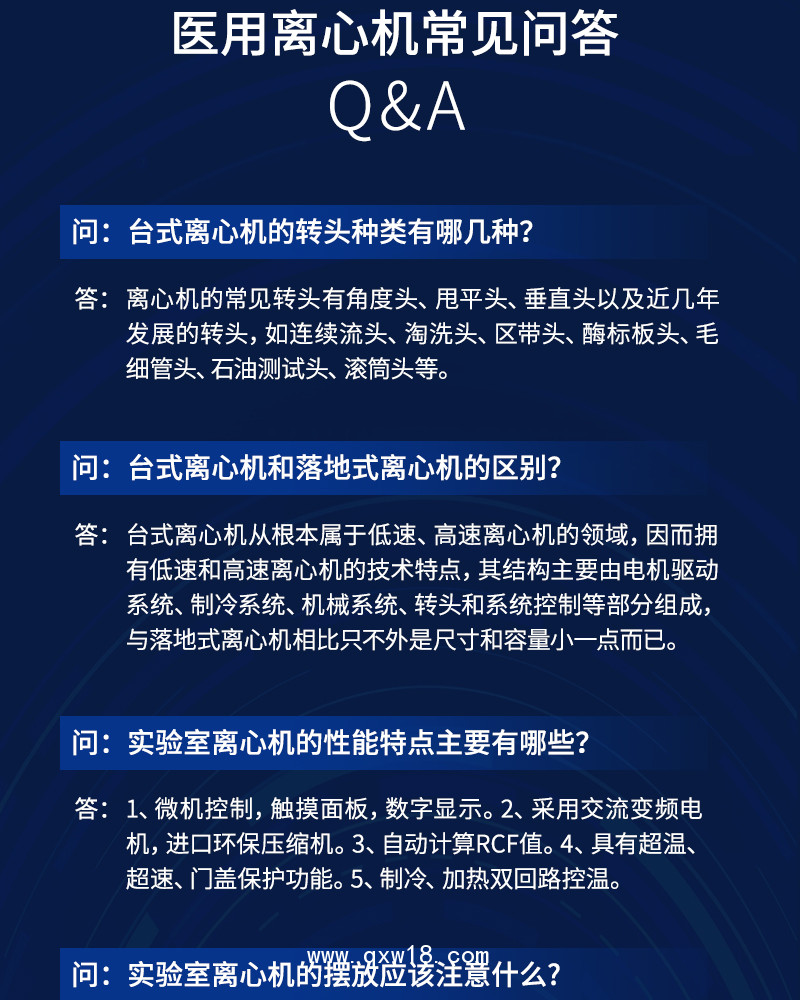 医用离心机常见问答
Q&A

问：台式离心机的转头种类有哪几种？

答：离心机的常见转头有角度头、甩平头、垂直头以及近几年发展的转头，如连续流头、淘洗头、区带头、酶标板头、毛细管头、石油测试头、滚筒头等。

问：台式离心机和落地式离心机的区别？

答：台式离心机从根本属于低速、高速离心机的领域，因而拥有低速和高速离心机的技术特点，其结构主要由电机驱动系统、制冷系统、机械系统、转头和系统控制等部分组成，与落地式离心机相比只不外是尺寸和容量小一点而已。

问：实验室离心机的性能特点主要有哪些？

答：1、微机控制，触摸面板，数字显示。2、采用交流变频电机，进口环保压缩机。3、自动计算RCF值。4、具有超温、超速、门盖保护功能。5、制冷、加热双回路控温。

www.qxw18.com

问：实验室离心机的摆放应该注意什么？